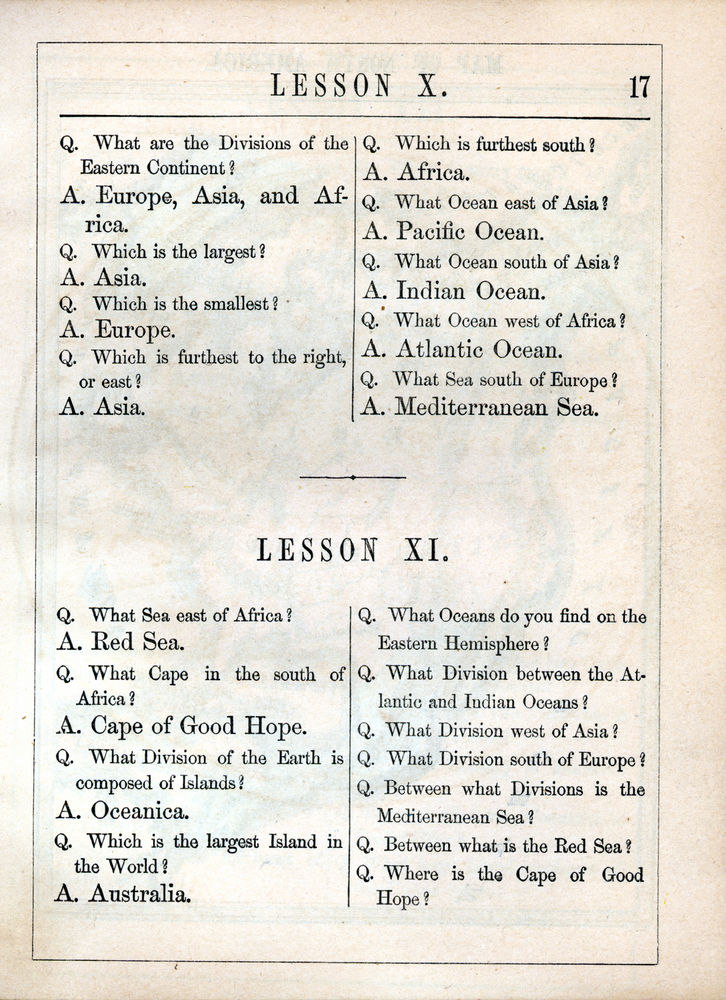 LESSON X. 17

Q. What are the Divisions of the Eastern Continent?

A. Europe, Asia, and Africa.

Q. Which is the largest?

A. Asia.

Q. Which is the smallest?

A. Europe.

Q. Which is furthest to the right, or east?

A. Asia.

Q. Which is furthest south?

A. Africa.

Q. What Ocean east of Asia?

A. Pacific Ocean.

Q. What Ocean south of Asia?

A. Indian Ocean.

Q. What Ocean west of Africa?

A. Atlantic Ocean.

Q. What Sea south of Europe?

A. Mediterranean Sea.

LESSON XI.

Q. What Sea east of Africa?

A. Red Sea.

Q. What Cape in the south of Africa?

A. Cape of Good Hope.

Q. What Division of the Earth is composed of Islands?

A. Oceanica.

Q. Which is the largest Island in the World?

A. Australia.

Q. What Oceans do you find on the Eastern Hemisphere?

Q. What Division between the Atlantic and Indian Oceans?

Q. What Division west of Asia?

Q. What Division south of Europe?

Q. Between what Divisions is the Mediterranean Sea?

Q. Between what is the Red Sea?

Q. Where is the Cape of Good Hope?